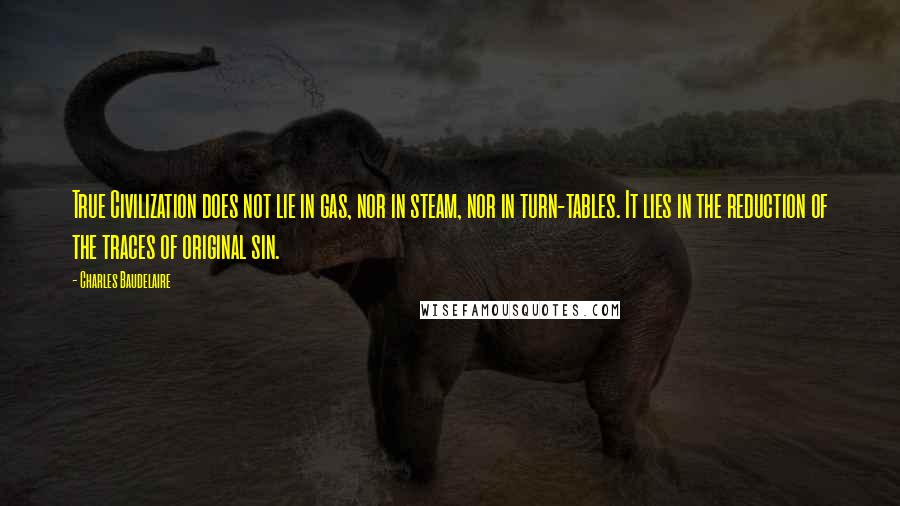 True Civilization does not lie in gas, nor in steam, nor in turn-tables. It lies in the reduction of the traces of original sin.

- Charles Baudelaire

WISEFAMOUSQUOTES.COM